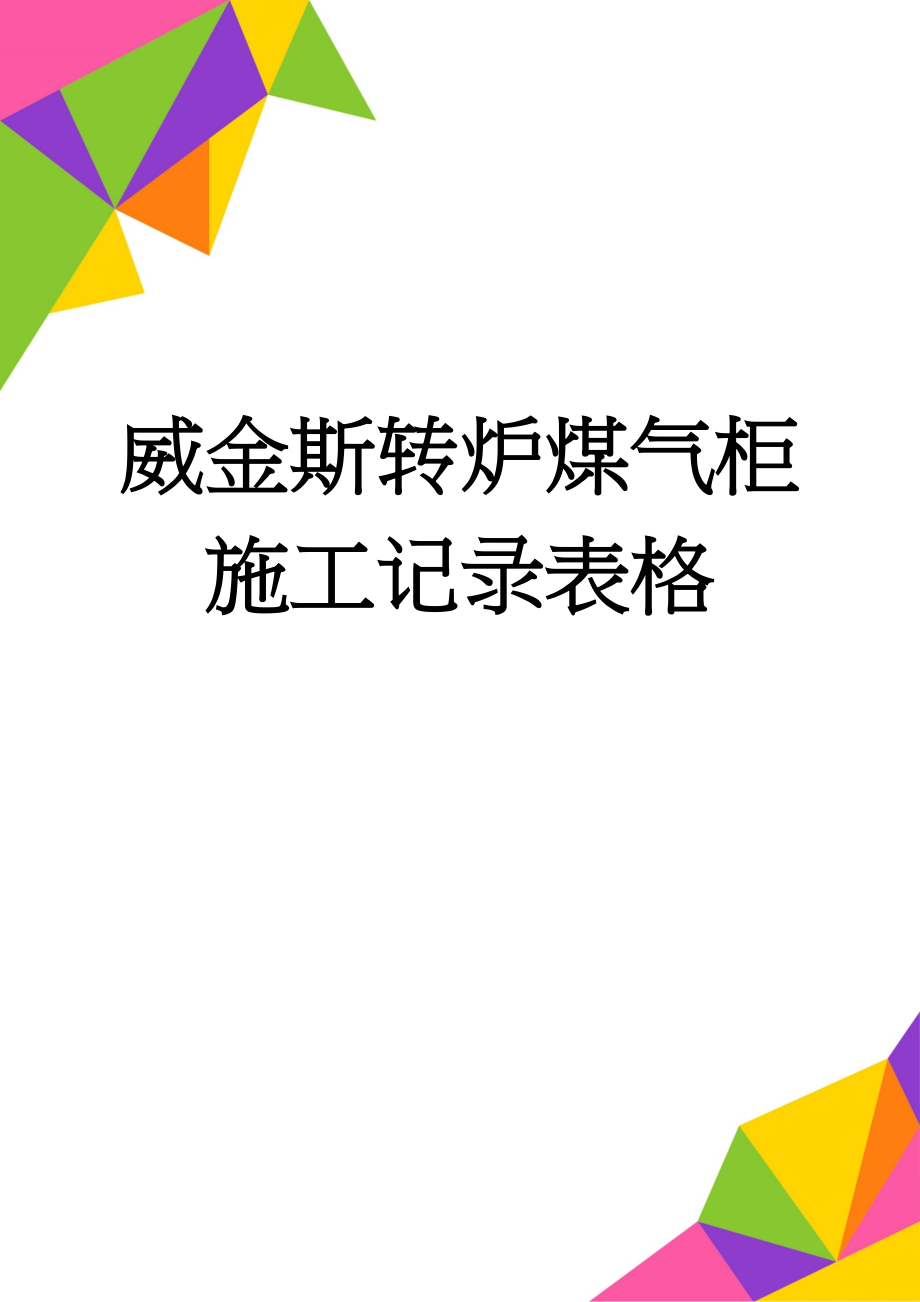 威金斯转炉煤气柜施工记录表格